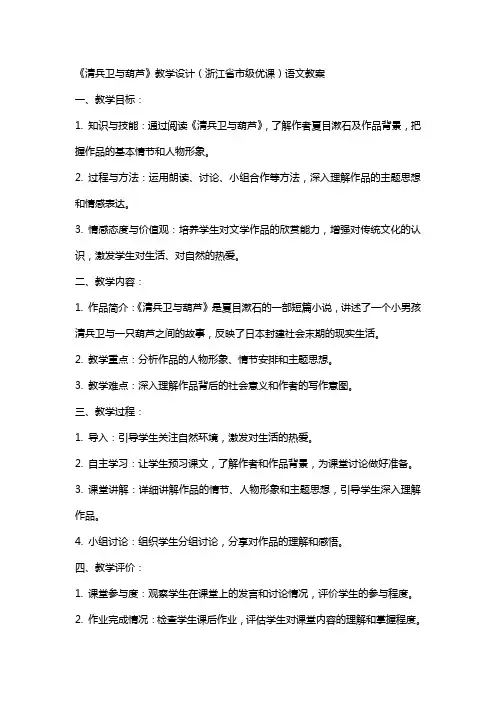 《清兵卫与葫芦》教学设计（浙江省市级优课）语文教案

一、教学目标：

1. 知识与技能：通过阅读《清兵卫与葫芦》，了解作者夏目漱石及作品背景，把握作品的基本情节和人物形象。

2. 过程与方法：运用朗读、讨论、小组合作等方法，深入理解作品的主题思想和情感表达。

3. 情感态度与价值观：培养学生对文学作品的欣赏能力，增强对传统文化的认识，激发学生对生活、对自然的热爱。

二、教学内容：

1. 作品简介：《清兵卫与葫芦》是夏目漱石的一部短篇小说，讲述了一个小男孩清兵卫与一只葫芦之间的故事，反映了日本封建社会末期的现实生活。

2. 教学重点：分析作品的人物形象、情节安排和主题思想。

3. 教学难点：深入理解作品背后的社会意义和作者的写作意图。

三、教学过程：

1. 导入：引导学生关注自然环境，激发对生活的热爱。

2. 自主学习：让学生预习课文，了解作者和作品背景，为课堂讨论做好准备。

3. 课堂讲解：详细讲解作品的情节、人物形象和主题思想，引导学生深入理解作品。

4. 小组讨论：组织学生分组讨论，分享对作品的理解和感悟。

四、教学评价：

1. 课堂参与度：观察学生在课堂上的发言和讨论情况，评价学生的参与程度。

2. 作业完成情况：检查学生课后作业，评估学生对课堂内容的理解和掌握程度。